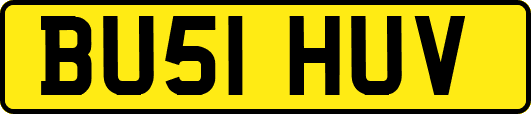 BU51 HUV